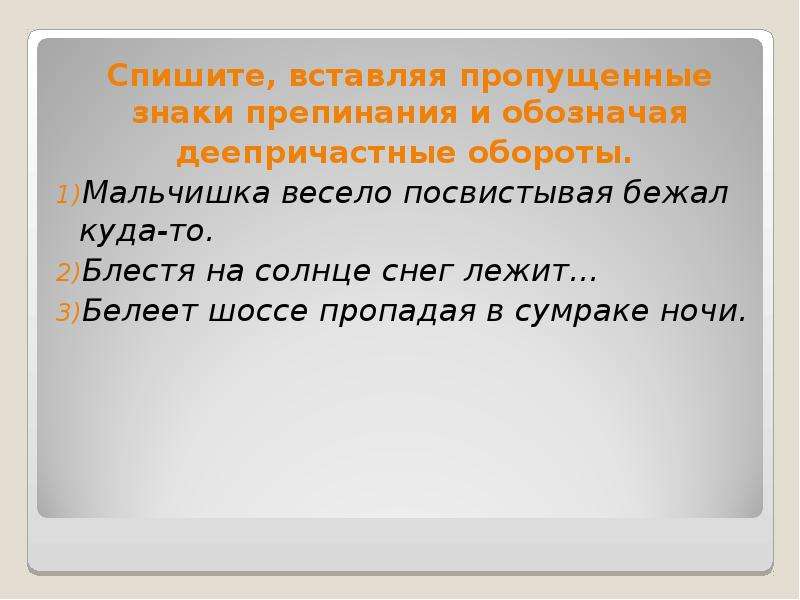 Спишите, вставляя пропущенные знаки препинания и обозначая деепричастные обороты.

1) Мальчишка весело посвистывая бежал куда-то.

2) Блестя на солнце снег лежит…

3) Белеет шоссе пропадая в сумраке ночи.